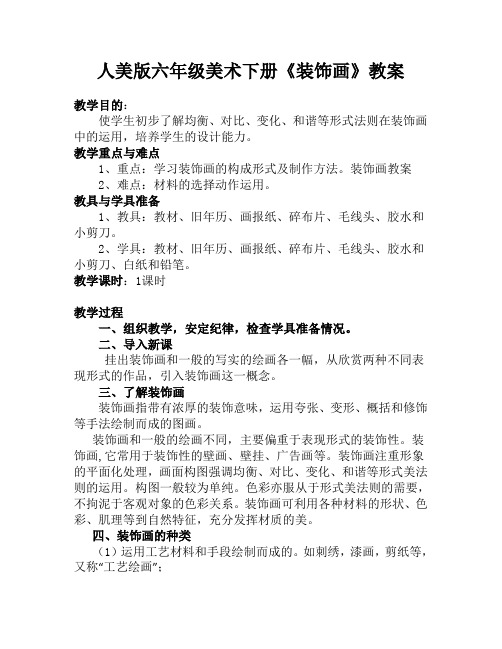 人美版六年级美术下册《装饰画》教案

教学目的：

使学生初步了解均衡、对比、变化、和谐等形式法则在装饰画中的运用，培养学生的设计能力。

教学重点与难点

1、重点：学习装饰画的构成形式及制作方法。装饰画教案

2、难点：材料的选择动作运用。

教具与学具准备

1、教具：教材、旧年历、画报纸、碎布片、毛线头、胶水和小剪刀。

2、学具：教材、旧年历、画报纸、碎布片、毛线头、胶水和小剪刀、白纸和铅笔。

教学课时：1课时

教学过程

一、组织教学，安定纪律，检查学具准备情况。

二、导入新课

挂出装饰画和一般的写实的绘画各一幅，从欣赏两种不同表现形式的作品，引入装饰画这一概念。

三、了解装饰画

装饰画指带有浓厚的装饰意味，运用夸张、变形、概括和修饰等手法绘制而成的图画。

装饰画和一般的绘画不同，主要偏重于表现形式的装饰性。装饰画,它常用于装饰性的壁画、壁挂、广告画等。装饰画注重形象的平面化处理，画面构图强调均衡、对比、变化、和谐等形式美法则的运用。构图一般较为单纯。色彩亦服从于形式美法则的需要，不拘泥于客观对象的色彩关系。装饰画可利用各种材料的形状、色彩、肌理等到自然特征，充分发挥材质的美。

四、装饰画的种类

（1）运用工艺材料和手段绘制而成的。如刺绣，漆画，剪纸等，又称“工艺绘画”；